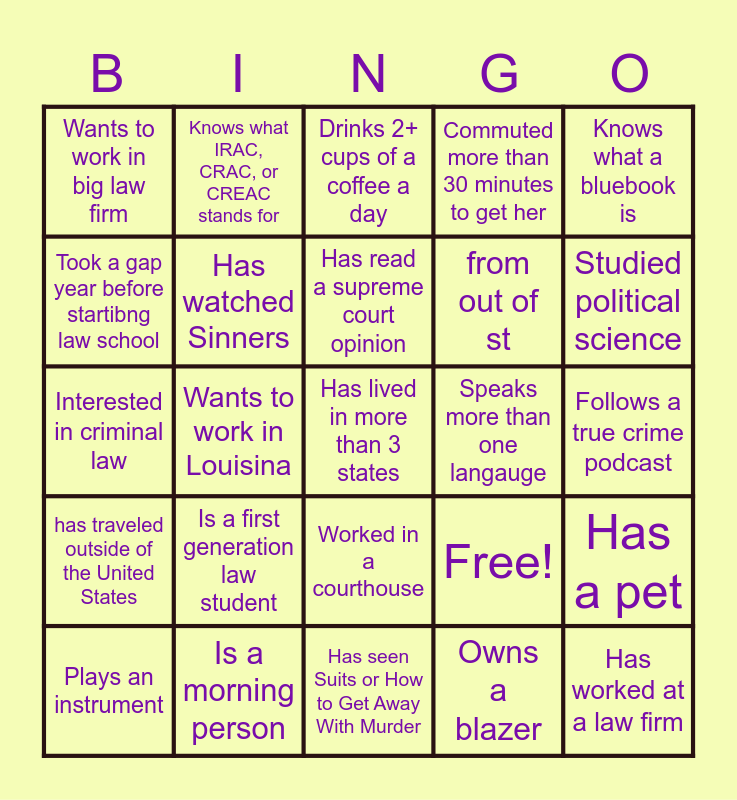 | B | I | N | G | O |
|---|---|---|---|---|
| Wants to work in big law firm | Knows what IRAC, CRAC, or CREAC stands for | Drinks 2+ cups of a coffee a day | Commuted more than 30 minutes to get her | Knows what a bluebook is |
| Took a gap year before startibng law school | Has watched Sinners | Has read a supreme court opinion | from out of st | Studied political science |
| Interested in criminal law | Wants to work in Louisina | Has lived in more than 3 states | Speaks more than one langauge | Follows a true crime podcast |
| has traveled outside of the United States | Is a first generation law student | Worked in a courthouse | Free! | Has a pet |
| Plays an instrument | Is a morning person | Has seen Suits or How to Get Away With Murder | Owns a blazer | Has worked at a law firm |